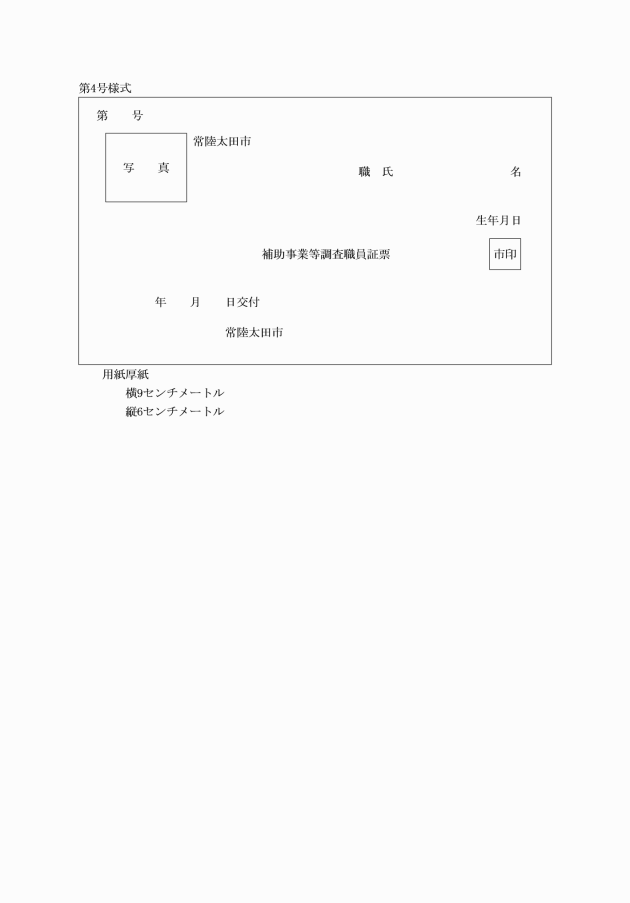 第4号様式

第　　号

写　真

常陸太田市

職　氏　　　　　　　　名

生年月日

補助事業等調査職員証票

市印

年　　月　　日交付

常陸太田市

用紙厚紙

横9センチメートル

縦6センチメートル